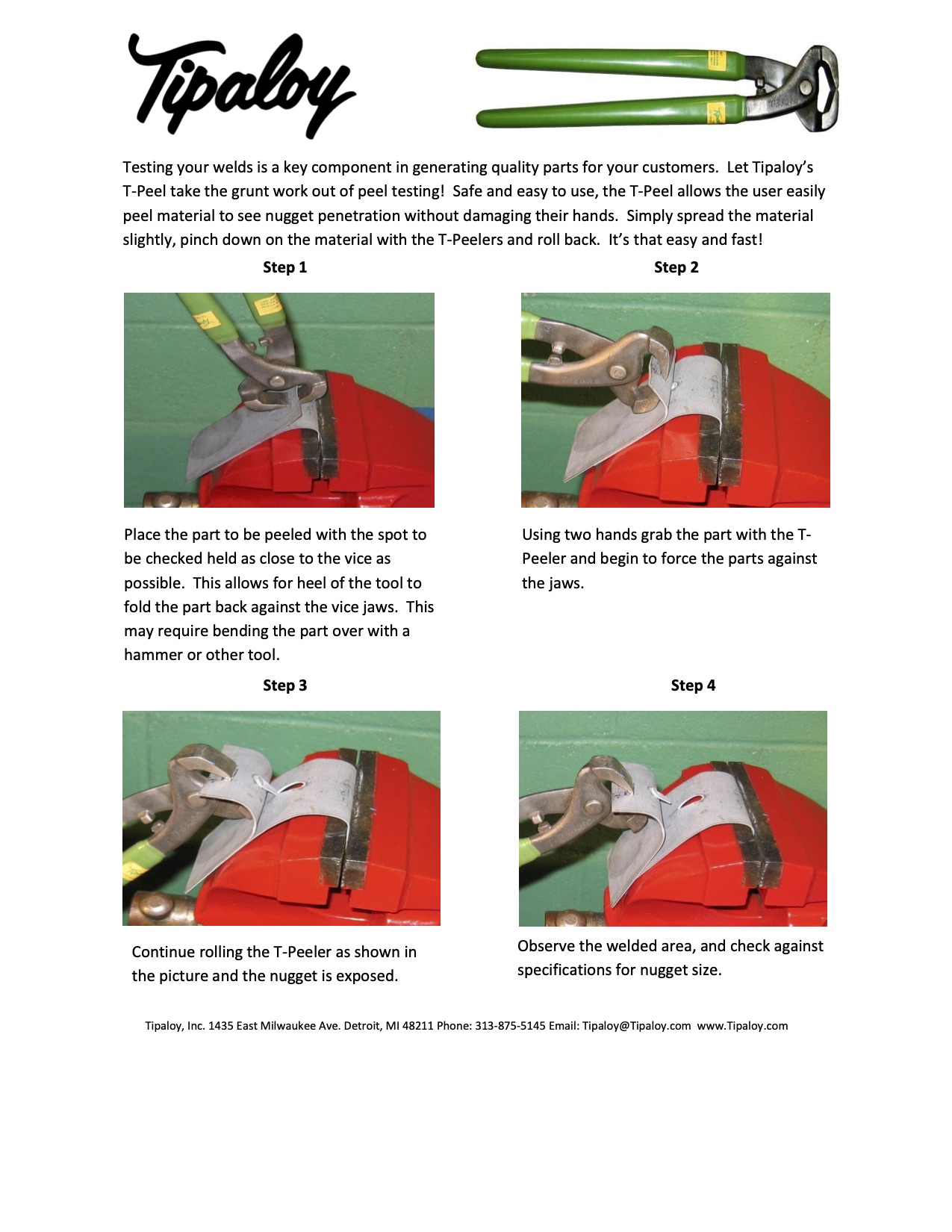 Tipaloy

Testing your welds is a key component in generating quality parts for your customers. Let Tipaloy's T-Peel take the grunt work out of peel testing! Safe and easy to use, the T-Peel allows the user easily peel material to see nugget penetration without damaging their hands. Simply spread the material slightly, pinch down on the material with the T-Peelers and roll back. It's that easy and fast!

Step 1

Place the part to be peeled with the spot to be checked held as close to the vice as possible. This allows for heel of the tool to fold the part back against the vice jaws. This may require bending the part over with a hammer or other tool.

Step 2

Using two hands grab the part with the T-Peeler and begin to force the parts against the jaws.

Step 3

Continue rolling the T-Peeler as shown in the picture and the nugget is exposed.

Step 4

Observe the welded area, and check against specifications for nugget size.

Tipaloy, Inc. 1435 East Milwaukee Ave. Detroit, MI 48211 Phone: 313-875-5145 Email: Tipaloy@Tipaloy.com www.Tipaloy.com